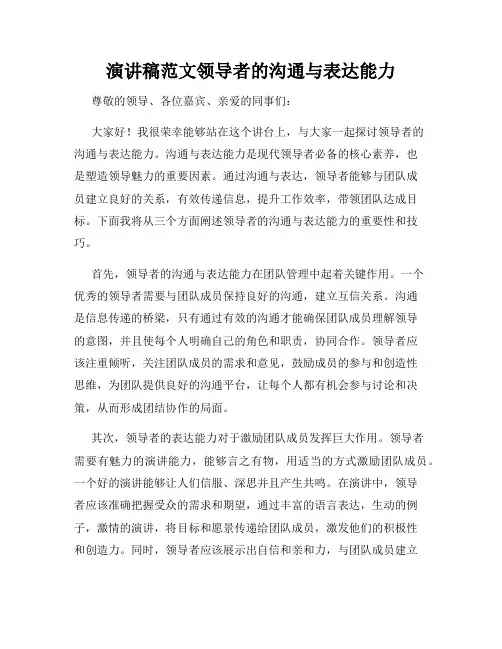 演讲稿范文领导者的沟通与表达能力

尊敬的领导、各位嘉宾、亲爱的同事们:

大家好！我很荣幸能够站在这个讲台上，与大家一起探讨领导者的沟通与表达能力。沟通与表达能力是现代领导者必备的核心素养，也是塑造领导魅力的重要因素。通过沟通与表达，领导者能够与团队成员建立良好的关系，有效传递信息，提升工作效率，带领团队达成目标。下面我将从三个方面阐述领导者的沟通与表达能力的重要性和技巧。

首先，领导者的沟通与表达能力在团队管理中起着关键作用。一个优秀的领导者需要与团队成员保持良好的沟通，建立互信关系。沟通是信息传递的桥梁，只有通过有效的沟通才能确保团队成员理解领导的意图，并且使每个人明确自己的角色和职责，协同合作。领导者应该注重倾听，关注团队成员的需求和意见，鼓励成员的参与和创造性思维，为团队提供良好的沟通平台，让每个人都有机会参与讨论和决策，从而形成团结协作的局面。

其次，领导者的表达能力对于激励团队成员发挥巨大作用。领导者需要有魅力的演讲能力，能够言之有物，用适当的方式激励团队成员。一个好的演讲能够让人们信服、深思并且产生共鸣。在演讲中，领导者应该准确把握受众的需求和期望，通过丰富的语言表达，生动的例子，激情的演讲，将目标和愿景传递给团队成员，激发他们的积极性和创造力。同时，领导者应该展示出自信和亲和力，与团队成员建立